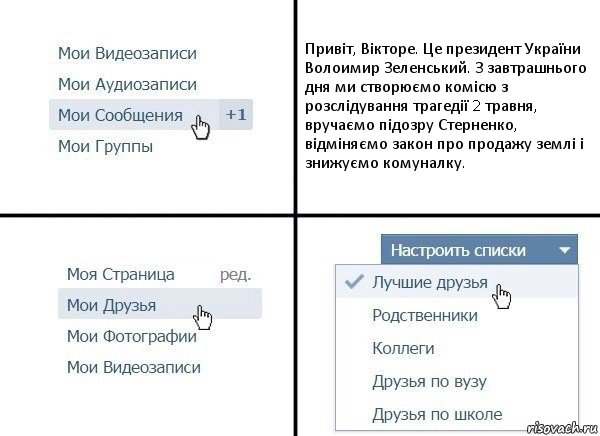 Мои Видеозаписи
Мои Аудиозаписи
Мои Сообщения +1
Мои Группы

Привіт, Вікторе. Це президент України Волоимир Зеленський. З завтрашнього дня ми створюємо комісю з розслідування трагедії 2 травня, вручаємо підозру Стерненко, відміняємо закон про продажу землі і знижуємо комуналку.

Моя Страница ред.
Мои Друзья
Мои Фотографии
Мои Видеозаписи

Настроить списки
Лучшие друзья
Родственники
Коллеги
Друзья по вузу
Друзья по школе
risovach.ru